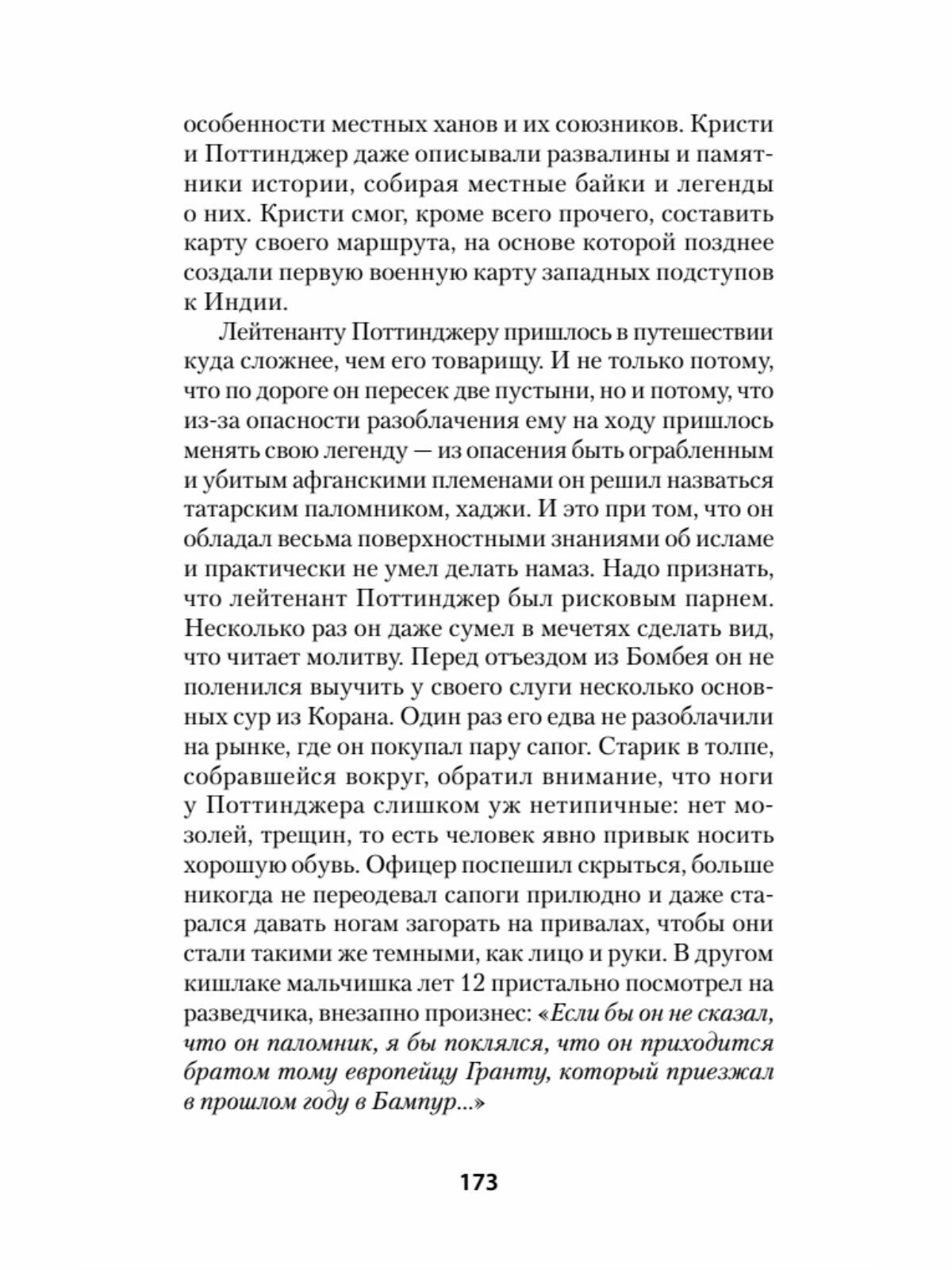 особенности местных ханов и их союзников. Кристи и Поттинджер даже описывали развалины и памятники истории, собирая местные байки и легенды о них. Кристи смог, кроме всего прочего, составить карту своего маршрута, на основе которой позднее создали первую военную карту западных подступов к Индии.

Лейтенанту Поттинджеру пришлось в путешествии куда сложнее, чем его товарищу. И не только потому, что по дороге он пересек две пустыни, но и потому, что из-за опасности разоблачения ему на ходу пришлось менять свою легенду — из опасения быть ограбленным и убитым афганскими племенами он решил назваться татарским паломником, хаджи. И это при том, что он обладал весьма поверхностными знаниями об исламе и практически не умел делать намаз. Надо признать, что лейтенант Поттинджер был рисковым парнем. Несколько раз он даже сумел в мечетях сделать вид, что читает молитву. Перед отъездом из Бомбея он не поленился выучить у своего слуги несколько основных сур из Корана. Один раз его едва не разоблачили на рынке, где он покупал пару сапог. Старик в толпе, собравшейся вокруг, обратил внимание, что ноги у Поттинджера слишком уж нетипичные: нет мозолей, трещин, то есть человек явно привык носить хорошую обувь. Офицер поспешил скрыться, больше никогда не переодевал сапоги прилюдно и даже старался давать ногам загорать на привалах, чтобы они стали такими же темными, как лицо и руки. В другом кишлаке мальчишка лет 12 пристально посмотрел на разведчика, внезапно произнес: «Если бы он не сказал, что он паломник, я бы поклялся, что он приходится братом тому европейцу Гранту, который приезжал в прошлом году в Бампур...»

173